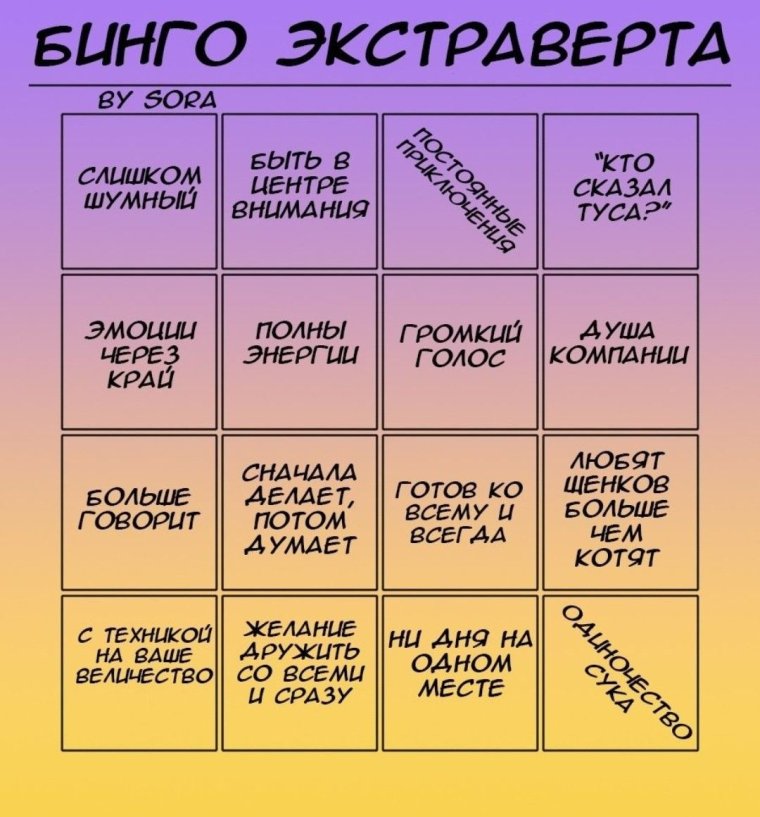 БИНГО ЭКСТРАВЕРТА

BY SORA

| | | | |
|---|---|---|---|
| СЛИШКОМ ШУМНЫЙ | БЫТЬ В ЦЕНТРЕ ВНИМАНИЯ | ПОСТОЯННЫЕ ПРИКЛЮЧЕНИЯ | "КТО СКАЗАЛ ТУСА?" |
| ЭМОЦИИ ЧЕРЕЗ КРАЙ | ПОЛНЫ ЭНЕРГИИ | ГРОМКИЙ ГОЛОС | ДУША КОМПАНИИ |
| БОЛЬШЕ ГОВОРИТ | СНАЧАЛА ДЕЛАЕТ, ПОТОМ ДУМАЕТ | ГОТОВ КО ВСЕМУ И ВСЕГДА | ЛЮБЯТ ЩЕНКОВ БОЛЬШЕ ЧЕМ КОТЯТ |
| С ТЕХНИКОЙ НА ВАШЕ ВЕЛИЧЕСТВО | ЖЕЛАНИЕ ДРУЖИТЬ СО ВСЕМИ И СРАЗУ | НИ ДНЯ НА ОДНОМ МЕСТЕ | ОДИНОЧЕСТВО СУКА |